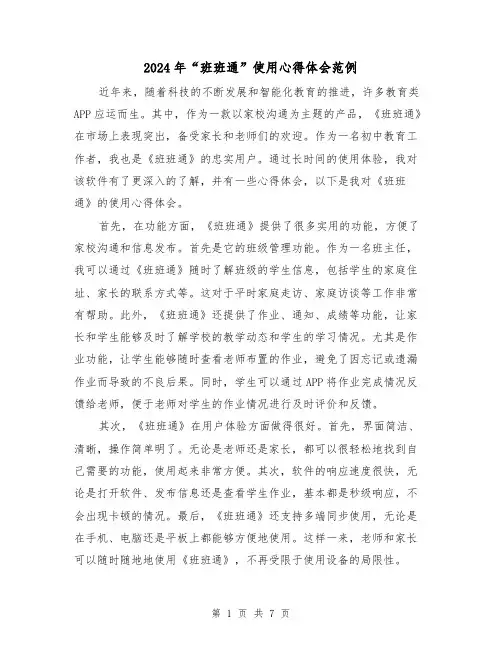 2024年“班班通”使用心得体会范例

近年来，随着科技的不断发展和智能化教育的推进，许多教育类APP应运而生。其中，作为一款以家校沟通为主题的产品，《班班通》在市场上表现突出，备受家长和老师们的欢迎。作为一名初中教育工作者，我也是《班班通》的忠实用户。通过长时间的使用体验，我对该软件有了更深入的了解，并有一些心得体会，以下是我对《班班通》的使用心得体会。

首先，在功能方面，《班班通》提供了很多实用的功能，方便了家校沟通和信息发布。首先是它的班级管理功能。作为一名班主任，我可以通过《班班通》随时了解班级的学生信息，包括学生的家庭住址、家长的联系方式等。这对于平时家庭走访、家庭访谈等工作非常有帮助。此外，《班班通》还提供了作业、通知、成绩等功能，让家长和学生能够及时了解学校的教学动态和学生的学习情况。尤其是作业功能，让学生能够随时查看老师布置的作业，避免了因忘记或遗漏作业而导致的不良后果。同时，学生可以通过APP将作业完成情况反馈给老师，便于老师对学生的作业情况进行及时评价和反馈。

其次，《班班通》在用户体验方面做得很好。首先，界面简洁、清晰，操作简单明了。无论是老师还是家长，都可以很轻松地找到自己需要的功能，使用起来非常方便。其次，软件的响应速度很快，无论是打开软件、发布信息还是查看学生作业，基本都是秒级响应，不会出现卡顿的情况。最后，《班班通》还支持多端同步使用，无论是在手机、电脑还是平板上都能够方便地使用。这样一来，老师和家长可以随时随地地使用《班班通》，不再受限于使用设备的局限性。

第 1 页 共 7 页